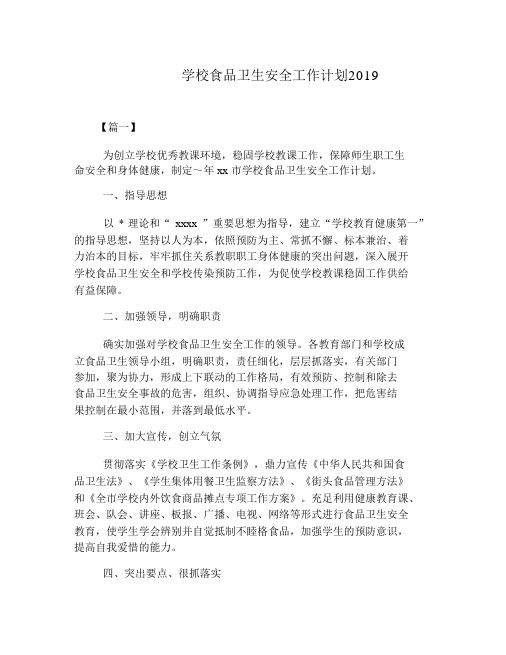 学校食品卫生安全工作计划2019

【篇一】

为创立学校优秀教课环境，稳固学校教课工作，保障师生职工生命安全和身体健康，制定～年 xx 市学校食品卫生安全工作计划。

一、指导思想

以 * 理论和“ xxxx ”重要思想为指导，建立“学校教育健康第一”的指导思想，坚持以人为本，依照预防为主、常抓不懈、标本兼治、着力治本的目标，牢牢抓住关系教职职工身体健康的突出问题，深入展开学校食品卫生安全和学校传染预防工作，为促使学校教课稳固工作供给有益保障。

二、加强领导，明确职责

确实加强对学校食品卫生安全工作的领导。各教育部门和学校成立食品卫生领导小组，明确职责，责任细化，层层抓落实，有关部门参加，聚为协力，形成上下联动的工作格局，有效预防、控制和除去食品卫生安全事故的危害，组织、协调指导应急处理工作，把危害结果控制在最小范围，并落到最低水平。

三、加大宣传，创立气氛

贯彻落实《学校卫生工作条例》，鼎力宣传《中华人民共和国食品卫生法》、《学生集体用餐卫生监察方法》、《街头食品管理方法》和《全市学校内外饮食商品摊点专项工作方案》。充足利用健康教育课、班会、队会、讲座、板报、广播、电视、网络等形式进行食品卫生安全教育，使学生学会辨别并自觉抵制不睦格食品，加强学生的预防意识，提高自我爱惜的能力。

四、突出要点、很抓落实